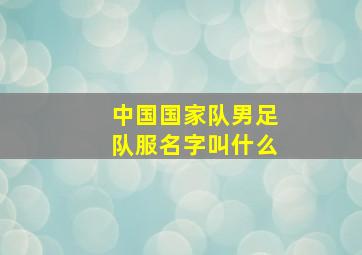 中国国家队男足队服名字叫什么